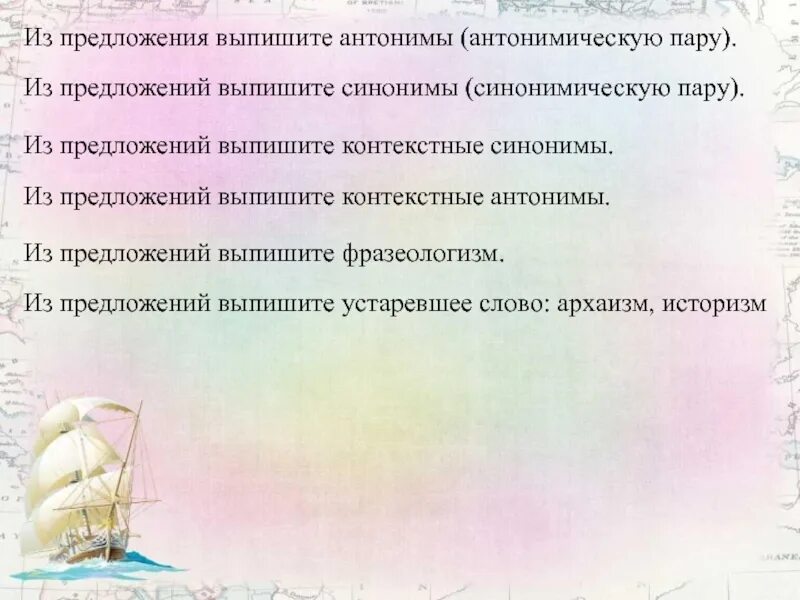 Из предложения выпишите антонимы (антонимическую пару).

Из предложений выпишите синонимы (синонимическую пару).

Из предложений выпишите контекстные синонимы.

Из предложений выпишите контекстные антонимы.

Из предложений выпишите фразеологизм.

Из предложений выпишите устаревшее слово: архаизм, историзм